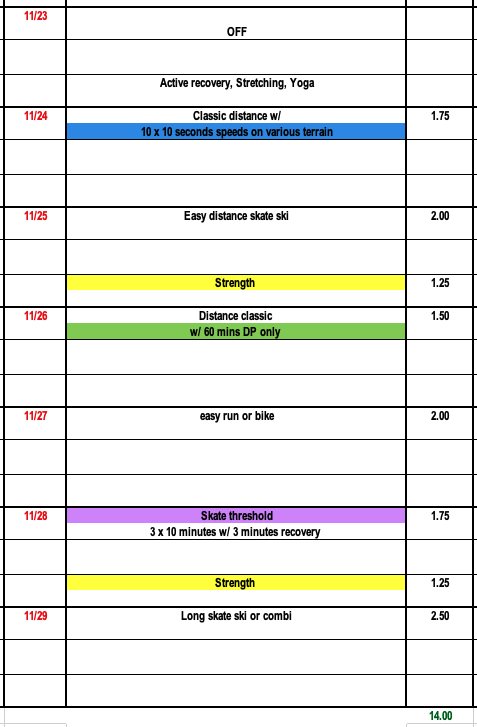 | | | |
|---|---|---|
| 11/23 | OFF | |
| | | |
| | Active recovery, Stretching, Yoga | |
| 11/24 | Classic distance w/ 10 x 10 seconds speeds on various terrain | 1.75 |
| | | |
| | | |
| 11/25 | Easy distance skate ski | 2.00 |
| | | |
| | Strength | 1.25 |
| 11/26 | Distance classic w/ 60 mins DP only | 1.50 |
| | | |
| | | |
| 11/27 | easy run or bike | 2.00 |
| | | |
| | | |
| 11/28 | Skate threshold 3 x 10 minutes w/ 3 minutes recovery | 1.75 |
| | | |
| | Strength | 1.25 |
| 11/29 | Long skate ski or combi | 2.50 |
| | | |
| | | |
| | | 14.00 |